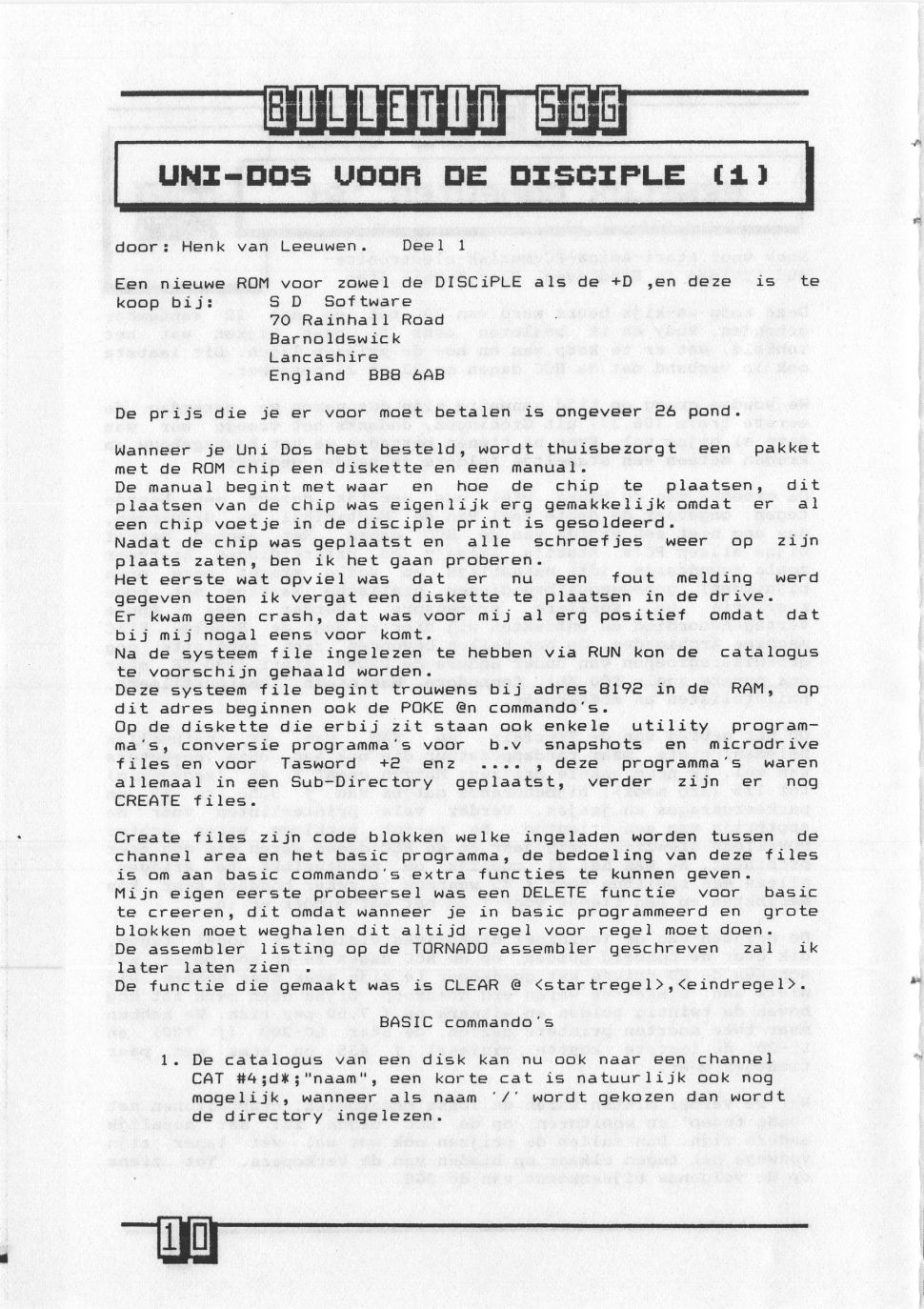 BULLETIN SGG

UNI-DOS VOOR DE DISCIPLE (1)

door: Henk van Leeuwen. Deel 1

Een nieuwe ROM voor zowel de DISCiPLE als de +D ,en deze is te koop bij: S D Software
70 Rainhall Road
Barnoldswick
Lancashire
England BB8 6AB

De prijs die je er voor moet betalen is ongeveer 26 pond.

Wanneer je Uni Dos hebt besteld, wordt thuisbezorgt een pakket met de ROM chip een diskette en een manual.
De manual begint met waar en hoe de chip te plaatsen, dit plaatsen van de chip was eigenlijk erg gemakkelijk omdat er al een chip voetje in de disciple print is gesoldeerd.
Nadat de chip was geplaatst en alle schroefjes weer op zijn plaats zaten, ben ik het gaan proberen.
Het eerste wat opviel was dat er nu een fout melding werd gegeven toen ik vergat een diskette te plaatsen in de drive.
Er kwam geen crash, dat was voor mij al erg positief omdat dat bij mij nogal eens voor komt.
Na de systeem file ingelezen te hebben via RUN kon de catalogus te voorschijn gehaald worden.
Deze systeem file begint trouwens bij adres 8192 in de RAM, op dit adres beginnen ook de POKE @n commando's.
Op de diskette die erbij zit staan ook enkele utility programma's, conversie programma's voor b.v snapshots en microdrive files en voor Tasword +2 enz .... , deze programma's waren allemaal in een Sub-Directory geplaatst, verder zijn er nog CREATE files.

Create files zijn code blokken welke ingeladen worden tussen de channel area en het basic programma, de bedoeling van deze files is om aan basic commando's extra functies te kunnen geven.
Mijn eigen eerste probeersel was een DELETE functie voor basic te creeren, dit omdat wanneer je in basic programmeerd en grote blokken moet weghalen dit altijd regel voor regel moet doen.
De assembler listing op de TORNADO assembler geschreven zal ik later laten zien .
De functie die gemaakt was is CLEAR @ <startregel>,<eindregel>.

BASIC commando's

1. De catalogus van een disk kan nu ook naar een channel CAT #4;d*;"naam", een korte cat is natuurlijk ook nog mogelijk, wanneer als naam '/' wordt gekozen dan wordt de directory ingelezen.

10